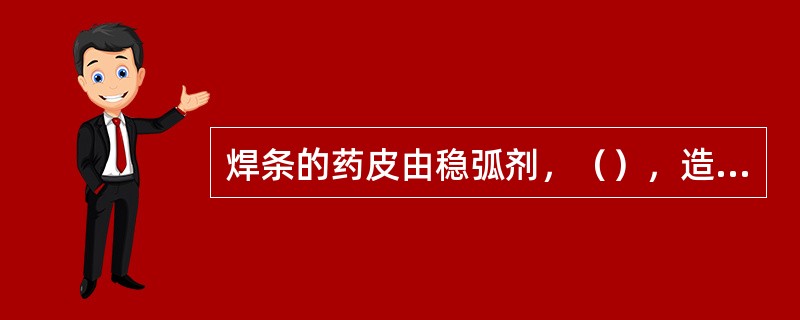 焊条的药皮由稳弧剂，（），造...